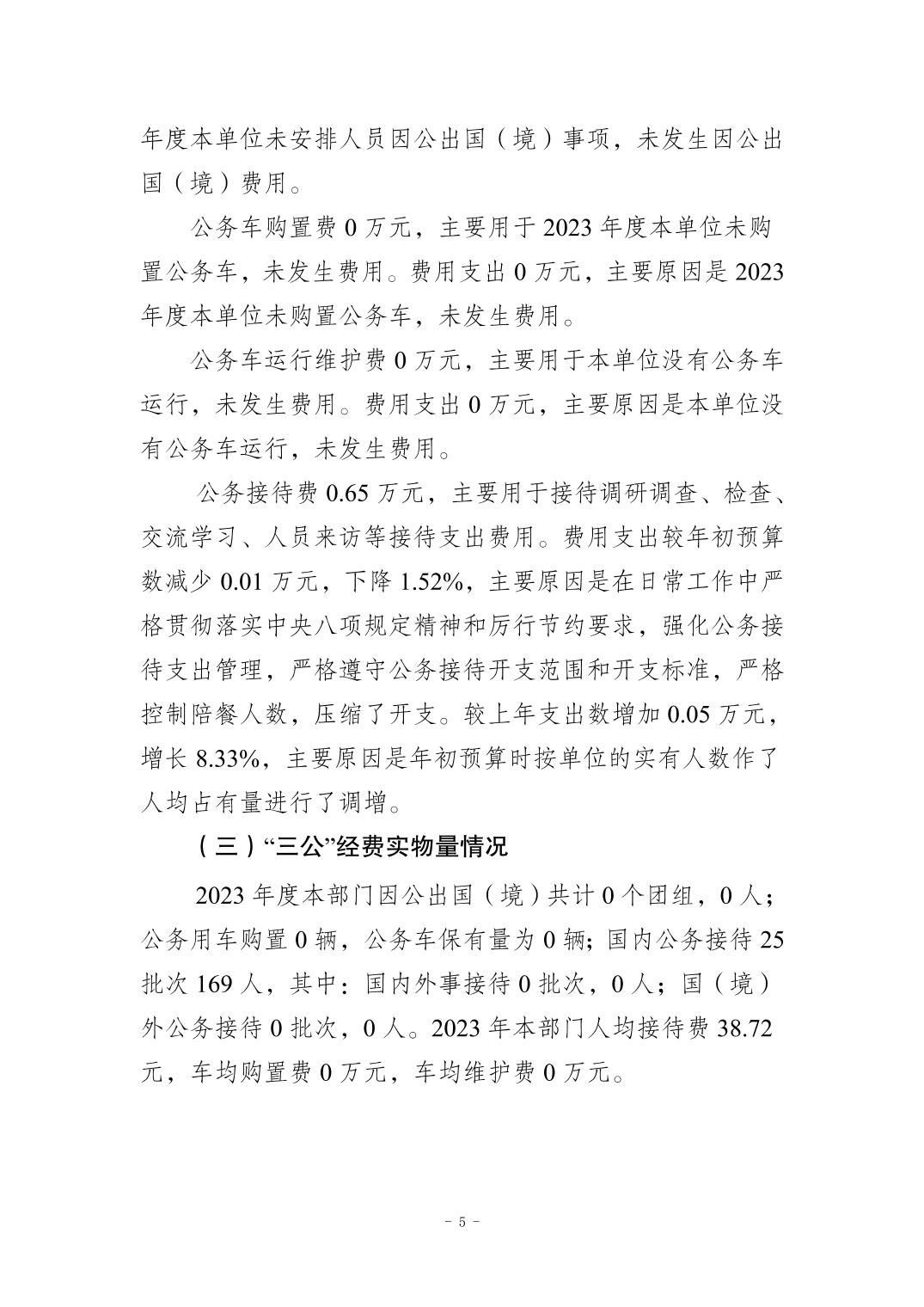 年度本单位未安排人员因公出国（境）事项，未发生因公出国（境）费用。

公务车购置费 0 万元，主要用于 2023 年度本单位未购置公务车，未发生费用。费用支出 0 万元，主要原因是 2023 年度本单位未购置公务车，未发生费用。

公务车运行维护费 0 万元，主要用于本单位没有公务车运行，未发生费用。费用支出 0 万元，主要原因是本单位没有公务车运行，未发生费用。

公务接待费 0.65 万元，主要用于接待调研调查、检查、交流学习、人员来访等接待支出费用。费用支出较年初预算数减少 0.01 万元，下降 1.52%，主要原因是在日常工作中严格贯彻落实中央八项规定精神和厉行节约要求，强化公务接待支出管理，严格遵守公务接待开支范围和开支标准，严格控制陪餐人数，压缩了开支。较上年支出数增加 0.05 万元，增长 8.33%，主要原因是年初预算时按单位的实有人数作了人均占有量进行了调增。

（三）“三公”经费实物量情况

2023 年度本部门因公出国（境）共计 0 个团组，0 人；公务用车购置 0 辆，公务车保有量为 0 辆；国内公务接待 25 批次 169 人，其中：国内外事接待 0 批次，0 人；国（境）外公务接待 0 批次，0 人。2023 年本部门人均接待费 38.72 元，车均购置费 0 万元，车均维护费 0 万元。

- 5 -